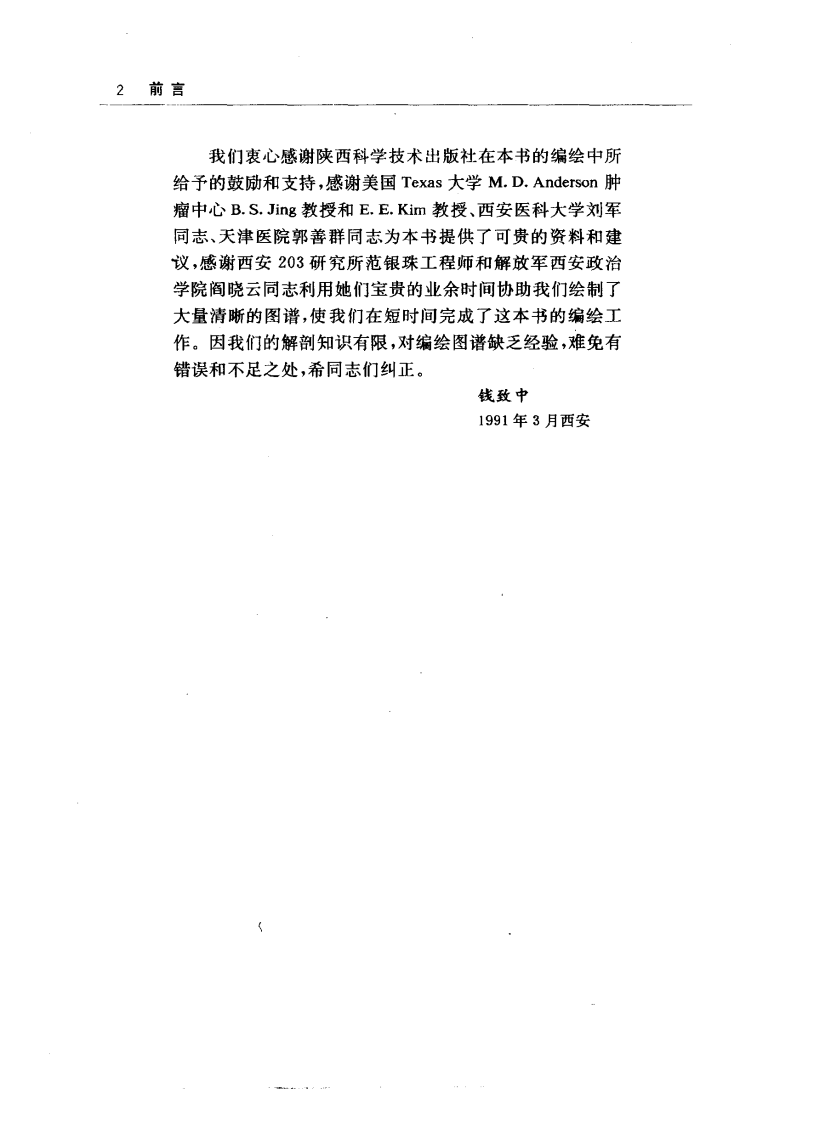 2 前言

我们衷心感谢陕西科学技术出版社在本书的编绘中所给予的鼓励和支持，感谢美国 Texas 大学 M. D. Anderson 肿瘤中心 B. S. Jing 教授和 E. E. Kim 教授、西安医科大学刘军同志、天津医院郭善群同志为本书提供了可贵的资料和建议，感谢西安 203 研究所范银珠工程师和解放军西安政治学院阎晓云同志利用她们宝贵的业余时间协助我们绘制了大量清晰的图谱，使我们在短时间完成了这本书的编绘工作。因我们的解剖知识有限，对编绘图谱缺乏经验，难免有错误和不足之处，希同志们纠正。

钱致中
1991 年 3 月西安